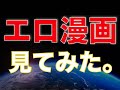 エロ漫画
見てみた。